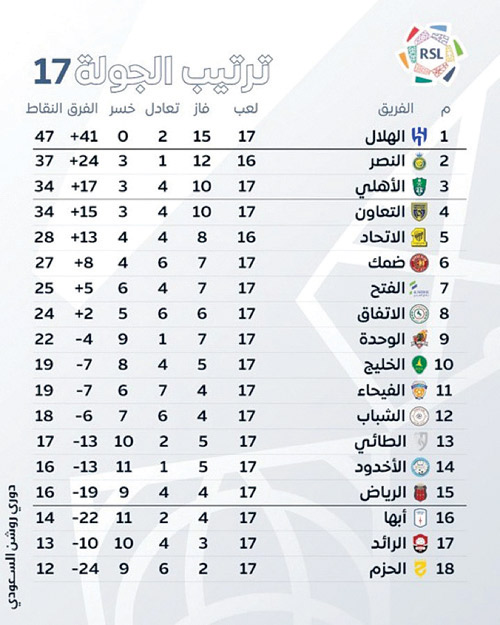 RSL

ترتيب الجولة 17

| م | الفريق | لعب | فاز | تعادل | خسر | الفرق | النقاط |
|---|---|---|---|---|---|---|---|
| 1 | الهلال | 17 | 15 | 2 | 0 | +41 | 47 |
| 2 | النصر | 16 | 12 | 1 | 3 | +24 | 37 |
| 3 | الأهلي | 17 | 10 | 4 | 3 | +17 | 34 |
| 4 | التعاون | 17 | 10 | 4 | 3 | +15 | 34 |
| 5 | الاتحاد | 16 | 8 | 4 | 4 | +13 | 28 |
| 6 | ضمك | 17 | 7 | 6 | 4 | +8 | 27 |
| 7 | الفتح | 17 | 7 | 4 | 6 | +5 | 25 |
| 8 | الاتفاق | 17 | 6 | 6 | 5 | +2 | 24 |
| 9 | الوحدة | 17 | 7 | 1 | 9 | -4 | 22 |
| 10 | الخليج | 17 | 5 | 4 | 8 | -7 | 19 |
| 11 | الفيحاء | 17 | 4 | 7 | 6 | -7 | 19 |
| 12 | الشباب | 17 | 4 | 6 | 7 | -6 | 18 |
| 13 | الطائي | 17 | 5 | 2 | 10 | -13 | 17 |
| 14 | الأخدود | 17 | 5 | 1 | 11 | -13 | 16 |
| 15 | الرياض | 17 | 4 | 4 | 9 | -19 | 16 |
| 16 | أبها | 17 | 4 | 2 | 11 | -22 | 14 |
| 17 | الرائد | 17 | 3 | 4 | 10 | -10 | 13 |
| 18 | الحزم | 17 | 2 | 6 | 9 | -24 | 12 |

دوري روشن السعودي